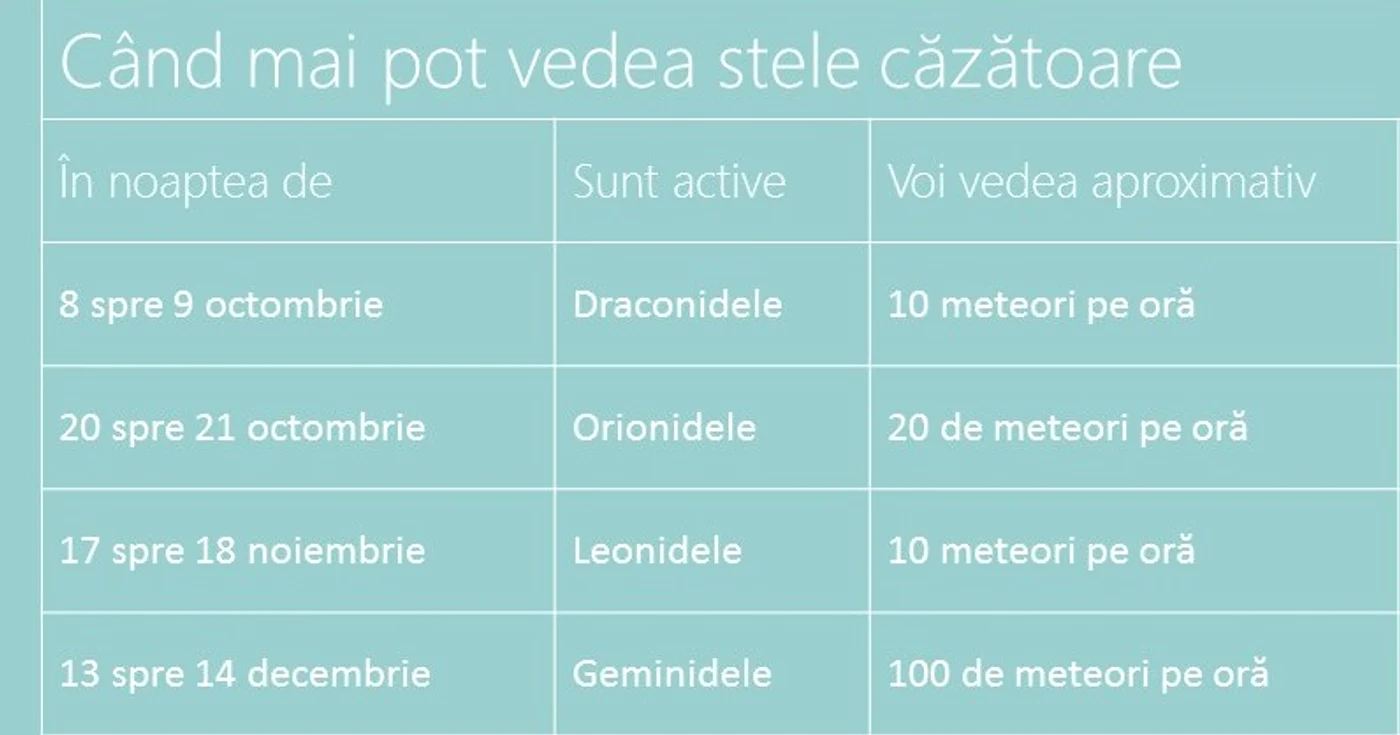 Când mai pot vedea stele căzătoare

| În noaptea de | Sunt active | Voi vedea aproximativ |
|---|---|---|
| 8 spre 9 octombrie | Draconidele | 10 meteori pe oră |
| 20 spre 21 octombrie | Orionidele | 20 de meteori pe oră |
| 17 spre 18 noiembrie | Leonidele | 10 meteori pe oră |
| 13 spre 14 decembrie | Geminidele | 100 de meteori pe oră |